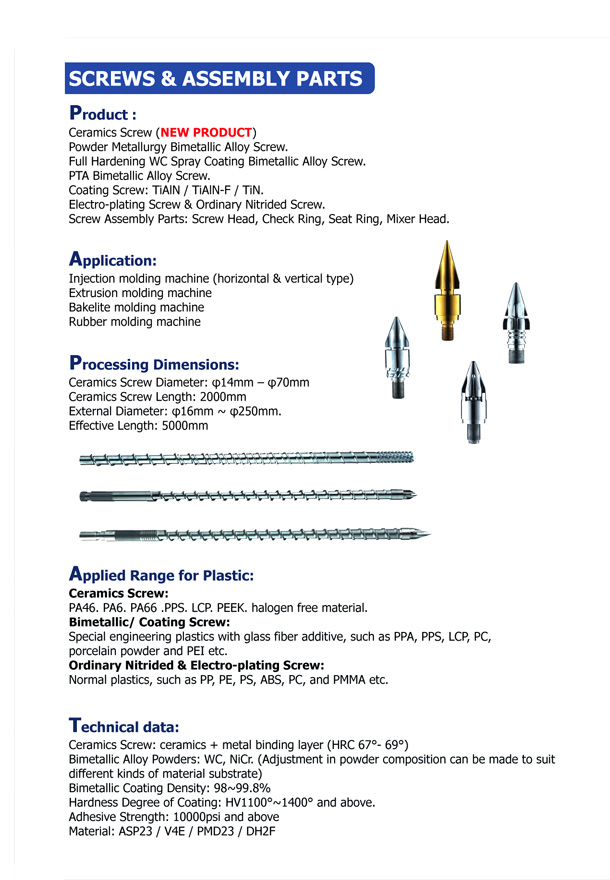 SCREWS & ASSEMBLY PARTS

Product :

Ceramics Screw (NEW PRODUCT)
Powder Metallurgy Bimetallic Alloy Screw.
Full Hardening WC Spray Coating Bimetallic Alloy Screw.
PTA Bimetallic Alloy Screw.
Coating Screw: TiAlN / TiAlN-F / TiN.
Electro-plating Screw & Ordinary Nitrided Screw.
Screw Assembly Parts: Screw Head, Check Ring, Seat Ring, Mixer Head.

Application:

Injection molding machine (horizontal & vertical type)
Extrusion molding machine
Bakelite molding machine
Rubber molding machine

Processing Dimensions:

Ceramics Screw Diameter: φ14mm – φ70mm
Ceramics Screw Length: 2000mm
External Diameter: φ16mm ~ φ250mm.
Effective Length: 5000mm

Applied Range for Plastic:

Ceramics Screw:
PA46. PA6. PA66 .PPS. LCP. PEEK. halogen free material.
Bimetallic/ Coating Screw:
Special engineering plastics with glass fiber additive, such as PPA, PPS, LCP, PC, porcelain powder and PEI etc.
Ordinary Nitrided & Electro-plating Screw:
Normal plastics, such as PP, PE, PS, ABS, PC, and PMMA etc.

Technical data:

Ceramics Screw: ceramics + metal binding layer (HRC 67°- 69°)
Bimetallic Alloy Powders: WC, NiCr. (Adjustment in powder composition can be made to suit different kinds of material substrate)
Bimetallic Coating Density: 98~99.8%
Hardness Degree of Coating: HV1100°~1400° and above.
Adhesive Strength: 10000psi and above
Material: ASP23 / V4E / PMD23 / DH2F